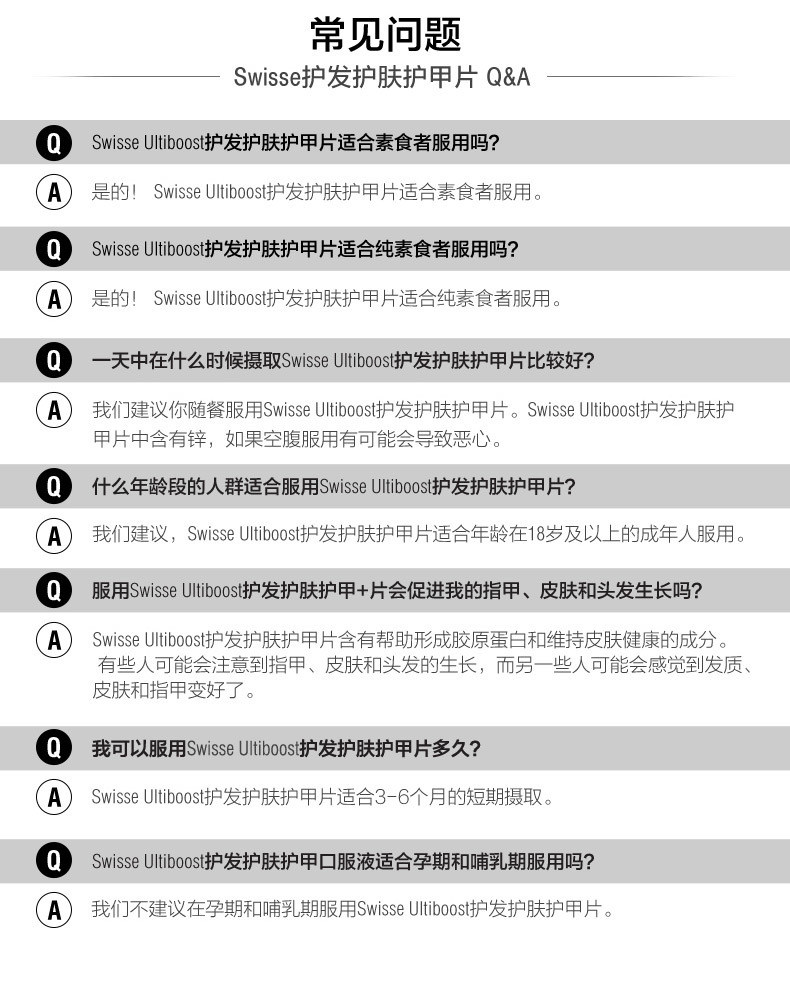 常见问题

Swisse护发护肤护甲片 Q&A

Q Swisse Ultiboost护发护肤护甲片适合素食者服用吗?

A 是的！ Swisse Ultiboost护发护肤护甲片适合素食者服用。

Q Swisse Ultiboost护发护肤护甲片适合纯素食者服用吗?

A 是的！ Swisse Ultiboost护发护肤护甲片适合纯素食者服用。

Q 一天中在什么时候摄取Swisse Ultiboost护发护肤护甲片比较好?

A 我们建议你随餐服用Swisse Ultiboost护发护肤护甲片。Swisse Ultiboost护发护肤护甲片中含有锌，如果空腹服用有可能会导致恶心。

Q 什么年龄段的人群适合服用Swisse Ultiboost护发护肤护甲片?

A 我们建议，Swisse Ultiboost护发护肤护甲片适合年龄在18岁及以上的成年人服用。

Q 服用Swisse Ultiboost护发护肤护甲+片会促进我的指甲、皮肤和头发生长吗?

A Swisse Ultiboost护发护肤护甲片含有帮助形成胶原蛋白和维持皮肤健康的成分。有些人可能会注意到指甲、皮肤和头发的生长，而另一些人可能会感觉到发质、皮肤和指甲变好了。

Q 我可以服用Swisse Ultiboost护发护肤护甲片多久?

A Swisse Ultiboost护发护肤护甲片适合3-6个月的短期摄取。

Q Swisse Ultiboost护发护肤护甲口服液适合孕期和哺乳期服用吗?

A 我们不建议在孕期和哺乳期服用Swisse Ultiboost护发护肤护甲片。